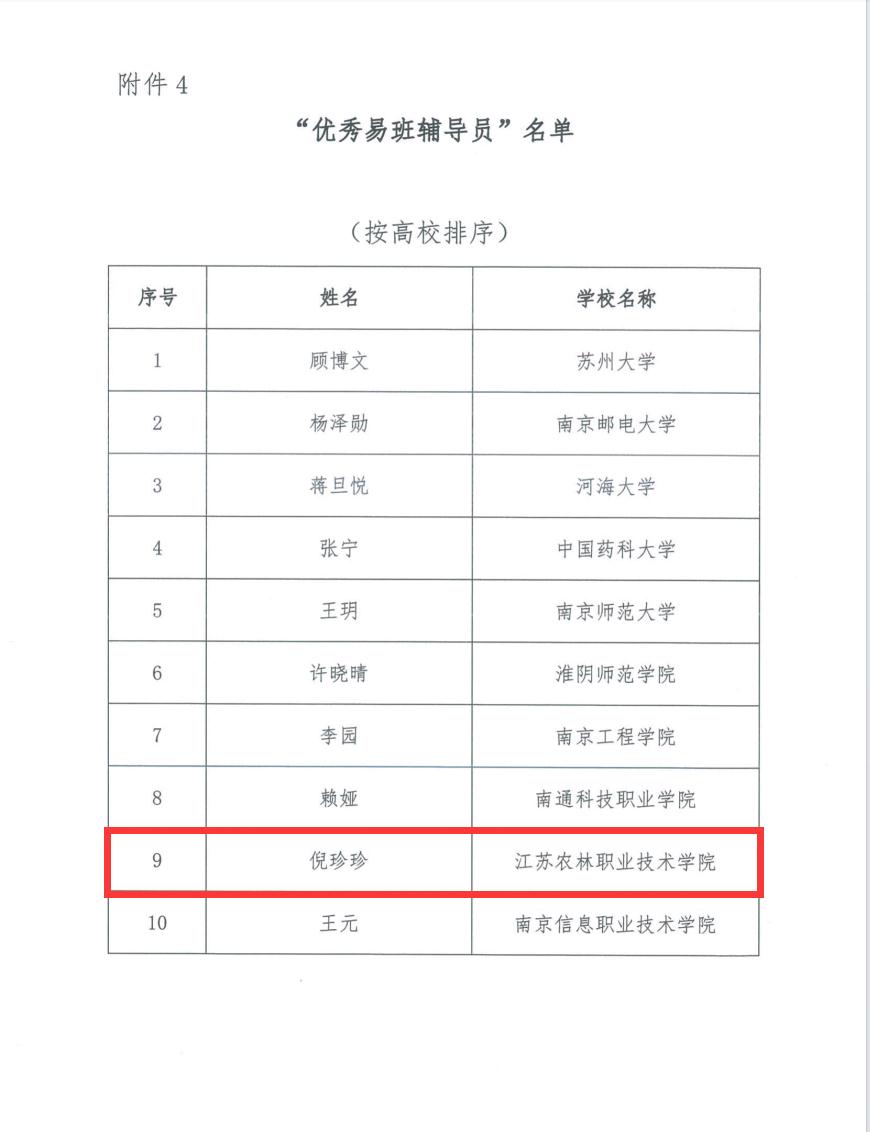 附件 4

“优秀易班辅导员”名单

（按高校排序）

| 序号 | 姓名 | 学校名称 |
|---|---|---|
| 1 | 顾博文 | 苏州大学 |
| 2 | 杨泽勋 | 南京邮电大学 |
| 3 | 蒋旦悦 | 河海大学 |
| 4 | 张宁 | 中国药科大学 |
| 5 | 王玥 | 南京师范大学 |
| 6 | 许晓晴 | 淮阴师范学院 |
| 7 | 李园 | 南京工程学院 |
| 8 | 赖娅 | 南通科技职业学院 |
| 9 | 倪珍珍 | 江苏农林职业技术学院 |
| 10 | 王元 | 南京信息职业技术学院 |